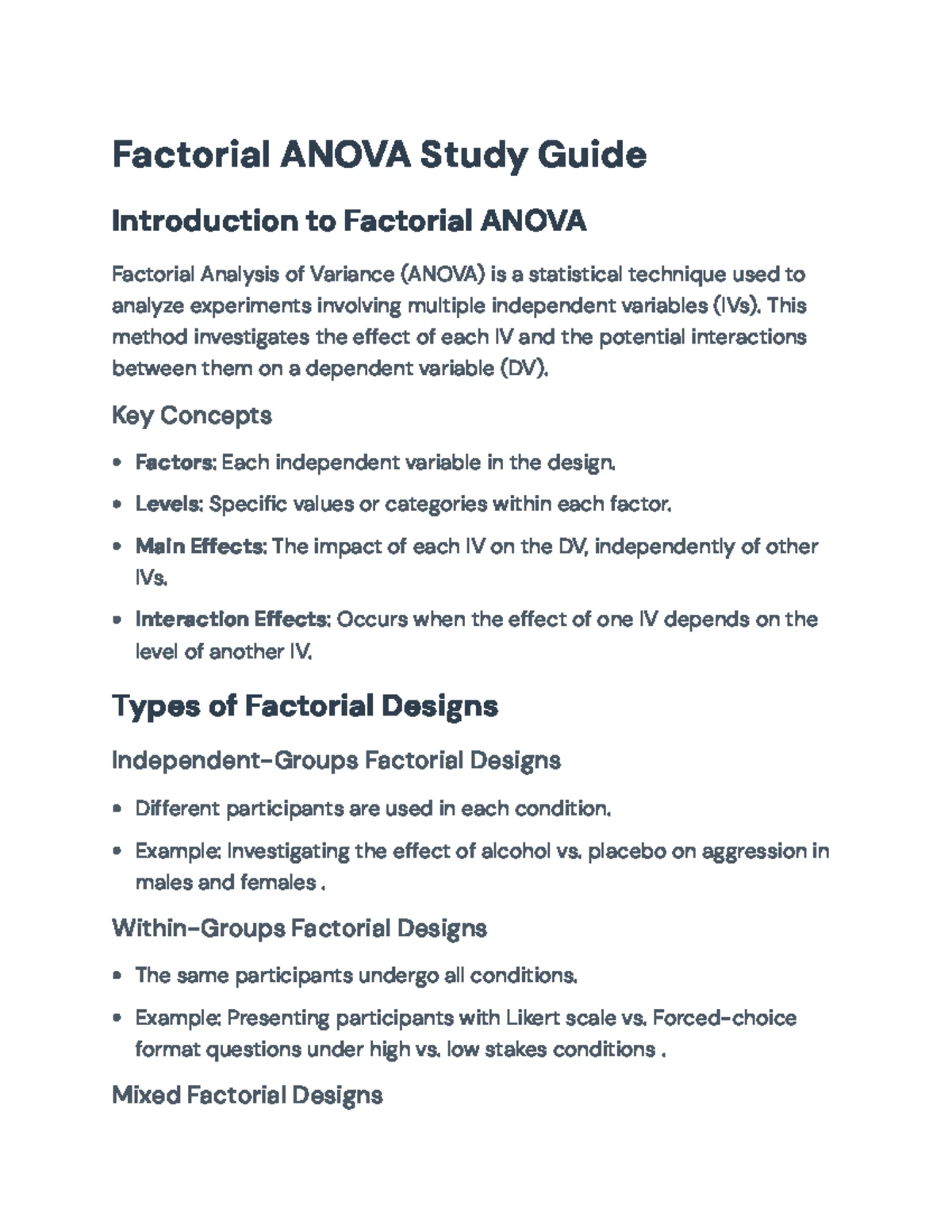 Factorial ANOVA Study Guide

Introduction to Factorial ANOVA

Factorial Analysis of Variance (ANOVA) is a statistical technique used to analyze experiments involving multiple independent variables (IVs). This method investigates the effect of each IV and the potential interactions between them on a dependent variable (DV).

Key Concepts

• Factors: Each independent variable in the design.

• Levels: Specific values or categories within each factor.

• Main Effects: The impact of each IV on the DV, independently of other IVs.

• Interaction Effects: Occurs when the effect of one IV depends on the level of another IV.

Types of Factorial Designs

Independent-Groups Factorial Designs

• Different participants are used in each condition.

• Example: Investigating the effect of alcohol vs. placebo on aggression in males and females .

Within-Groups Factorial Designs

• The same participants undergo all conditions.

• Example: Presenting participants with Likert scale vs. Forced-choice format questions under high vs. low stakes conditions .

Mixed Factorial Designs